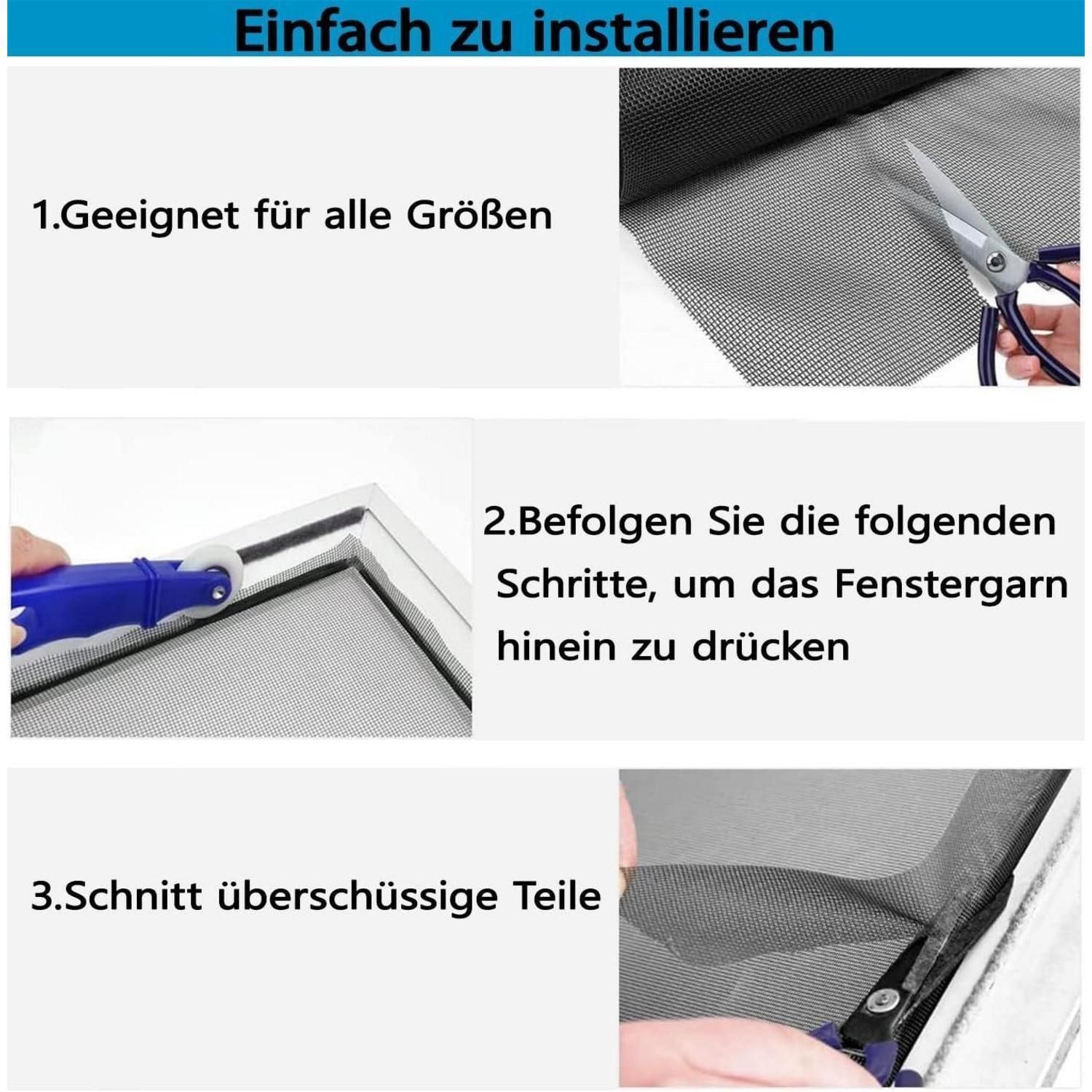 Einfach zu installieren

1.Geeignet für alle Größen

2.Befolgen Sie die folgenden Schritte, um das Fenstergarn hinein zu drücken

3.Schnitt überschüssige Teile